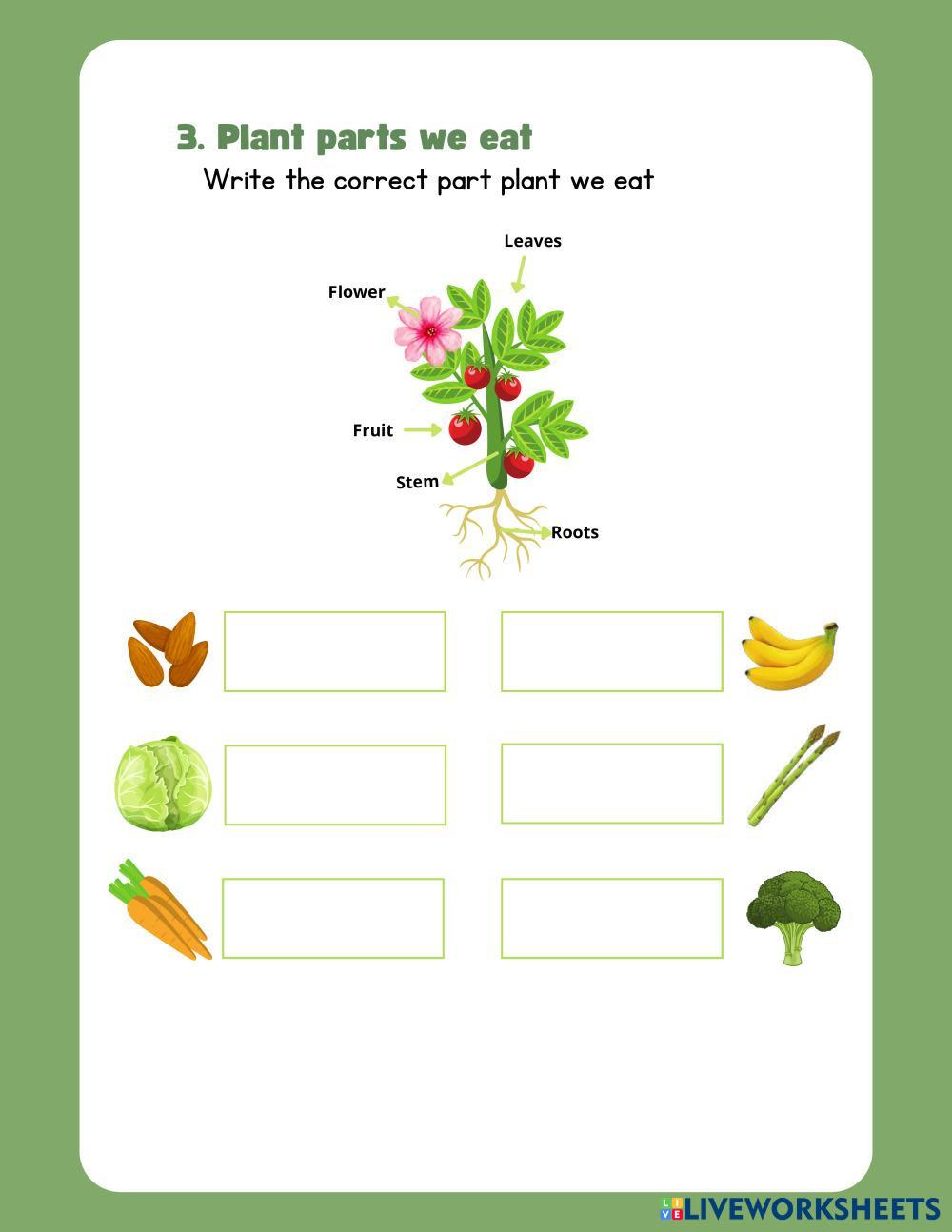 3. Plant parts we eat

Write the correct part plant we eat

Leaves

Flower

Fruit

Stem

Roots

LIVEWORKSHEETS